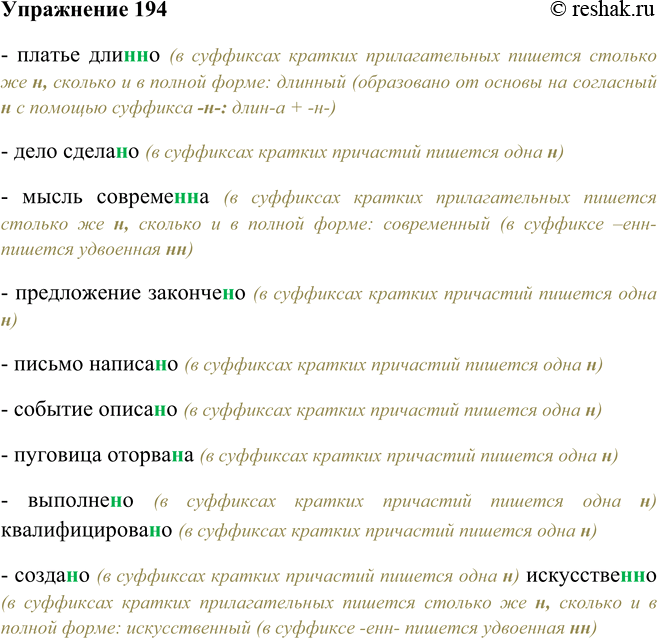 Упражнение 194 © reshak.ru

- платье длинно (в суффиксах кратких прилагательных пишется столько же н, сколько и в полной форме: длинный (образовано от основы на согласный н с помощью суффикса -н-: длин-а + -н-)

- дело сделано (в суффиксах кратких причастий пишется одна н)

- мысль современна (в суффиксах кратких прилагательных пишется столько же н, сколько и в полной форме: современный (в суффиксе –енн- пишется удвоенная нн)

- предложение закончено (в суффиксах кратких причастий пишется одна н)

- письмо написано (в суффиксах кратких причастий пишется одна н)

- событие описано (в суффиксах кратких причастий пишется одна н)

- пуговица оторвана (в суффиксах кратких причастий пишется одна н)

- выполнено (в суффиксах кратких причастий пишется одна н) квалифицировано (в суффиксах кратких причастий пишется одна н)

- создано (в суффиксах кратких причастий пишется одна н) искусственно (в суффиксах кратких прилагательных пишется столько же н, сколько и в полной форме: искусственный (в суффиксе -енн- пишется удвоенная нн)